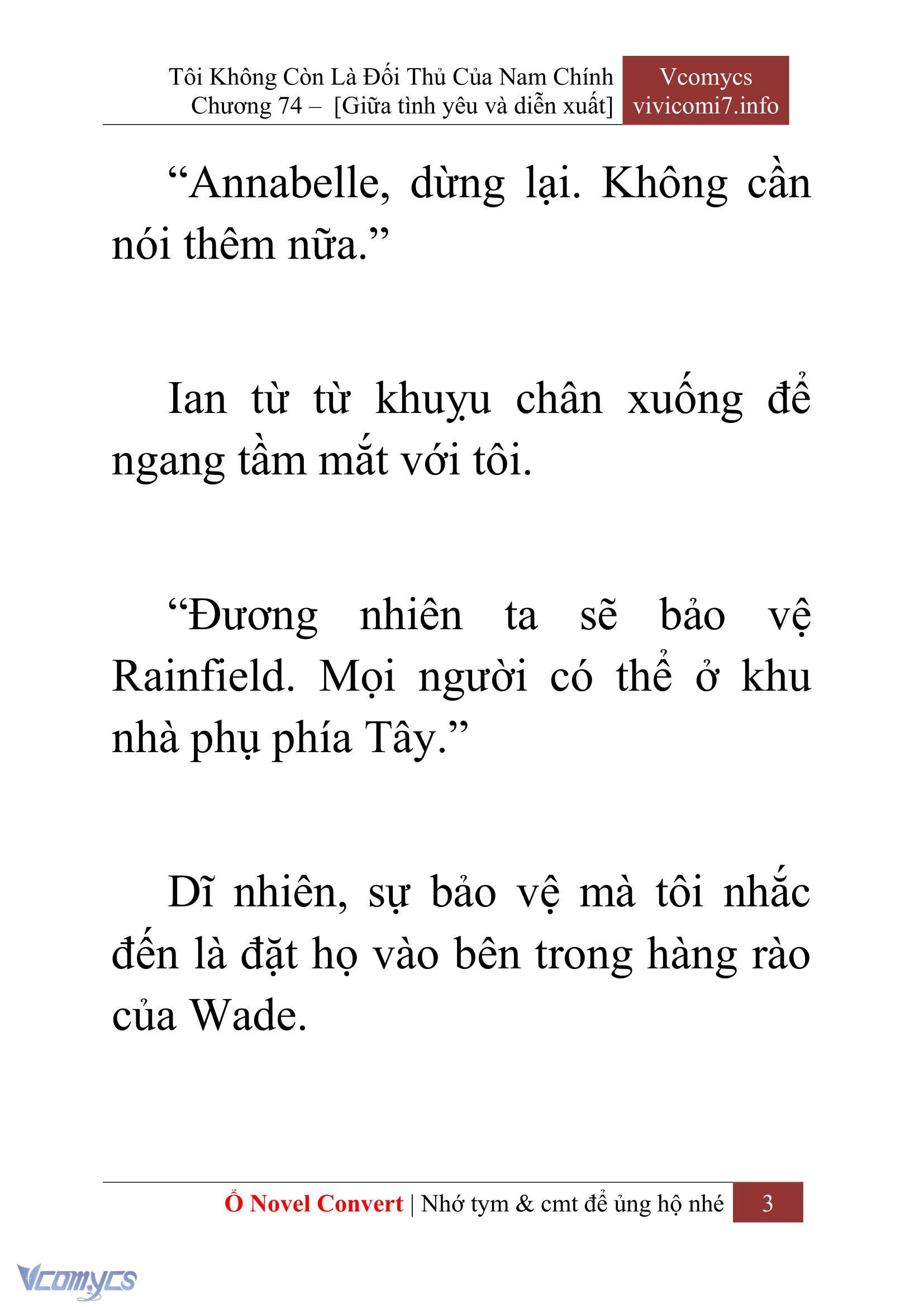 Tôi Không Còn Là Đối Thủ Của Nam Chính
Chương 74 – [Giữa tình yêu và diễn xuất]

Vcomycs
vivicomi7.info

“Annabelle, dừng lại. Không cần nói thêm nữa.”

Ian từ từ khuỵu chân xuống để ngang tầm mắt với tôi.

“Đương nhiên ta sẽ bảo vệ Rainfield. Mọi người có thể ở khu nhà phụ phía Tây.”

Dĩ nhiên, sự bảo vệ mà tôi nhắc đến là đặt họ vào bên trong hàng rào của Wade.

Ổ Novel Convert | Nhớ tym & cmt để ủng hộ nhé 3

Vcomycs